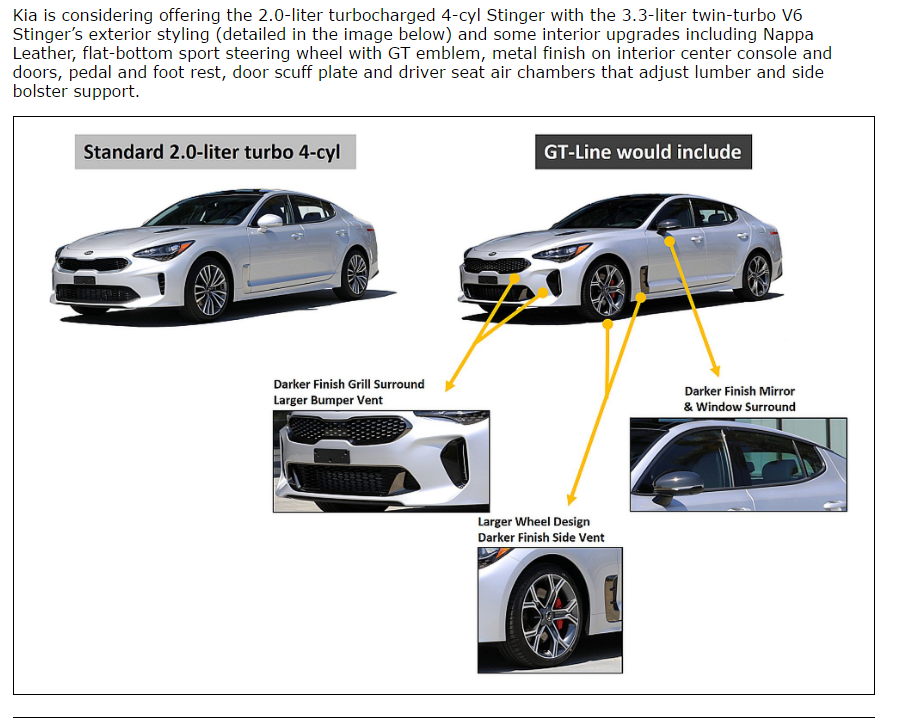 Kia is considering offering the 2.0-liter turbocharged 4-cyl Stinger with the 3.3-liter twin-turbo V6 Stinger's exterior styling (detailed in the image below) and some interior upgrades including Nappa Leather, flat-bottom sport steering wheel with GT emblem, metal finish on interior center console and doors, pedal and foot rest, door scuff plate and driver seat air chambers that adjust lumber and side bolster support.

Standard 2.0-liter turbo 4-cyl

GT-Line would include

Darker Finish Grill Surround
Larger Bumper Vent

Darker Finish Mirror
& Window Surround

Larger Wheel Design
Darker Finish Side Vent